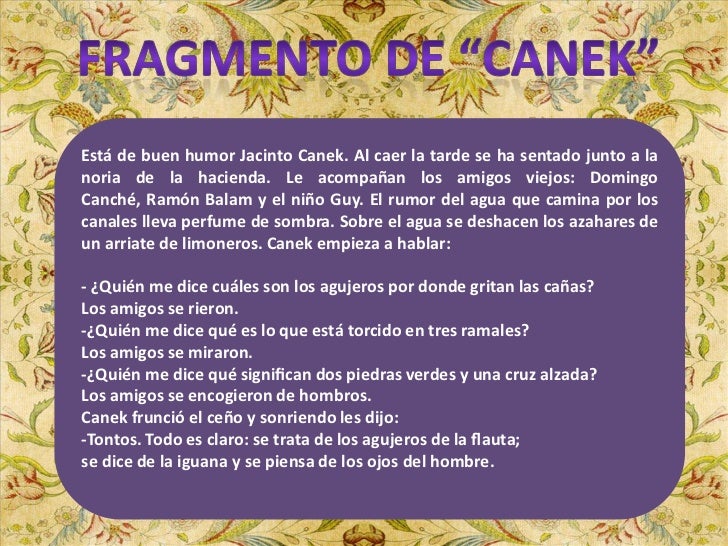 FRAGMENTO DE "CANEK"

Está de buen humor Jacinto Canek. Al caer la tarde se ha sentado junto a la noria de la hacienda. Le acompañan los amigos viejos: Domingo Canché, Ramón Balam y el niño Guy. El rumor del agua que camina por los canales lleva perfume de sombra. Sobre el agua se deshacen los azahares de un arriate de limoneros. Canek empieza a hablar:

- ¿Quién me dice cuáles son los agujeros por donde gritan las cañas?
Los amigos se rieron.
-¿Quién me dice qué es lo que está torcido en tres ramales?
Los amigos se miraron.
-¿Quién me dice qué significan dos piedras verdes y una cruz alzada?
Los amigos se encogieron de hombros.
Canek frunció el ceño y sonriendo les dijo:
-Tontos. Todo es claro: se trata de los agujeros de la flauta;
se dice de la iguana y se piensa de los ojos del hombre.